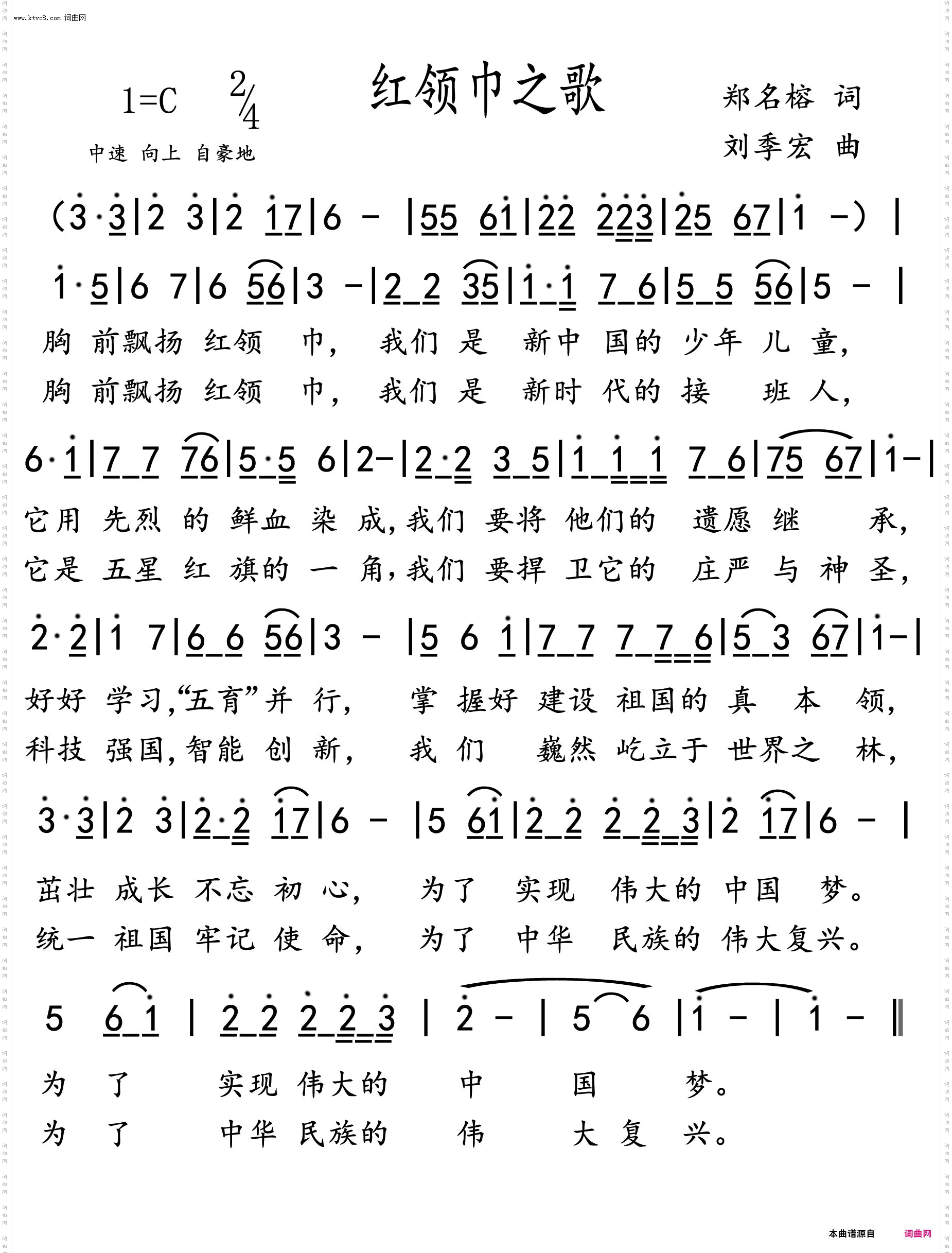 www.ktvc8.com 词曲网

1=C $\frac{2}{4}$

红领巾之歌

郑名榕 词
刘季宏 曲

中速 向上 自豪地

(3·3|2 3|2 17|6 - |55 61|22 223|25 67|1 -)|

1·5|6 7|6 56|3 -|2 2 35|1·1 7 6|5 5 56|5 - |

胸 前飘扬 红领 巾, 我们 是 新中 国的 少年 儿 童,
胸 前飘扬 红领 巾, 我们 是 新时 代的 接 班 人,

6·1|7 7 76|5·5 6|2-|2·2 3 5|1 1 1 7 6|75 67|1-|

它用 先烈 的 鲜血 染 成,我们 要将 他们的 遗愿 继 承,
它是 五星 红 旗的 一 角,我们 要捍 卫它的 庄严 与 神 圣,

2·2|1 7|6 6 56|3 - |5 6 1|7 7 7 7 6|5 3 67|1-|

好好 学习,“五育”并 行, 掌 握好 建设 祖国的 真 本 领,
科技 强国,智能 创 新, 我 们 巍然 屹立于 世界之 林,

3·3|2 3|2·2 17|6 - |5 61|2 2 2 2 3|2 17|6 - |

茁壮 成长 不忘 初 心, 为了 实现 伟大的 中国 梦。
统一 祖国 牢记 使 命, 为了 中华 民族的 伟大复兴。

5 6 1 | 2 2 2 2 3 | 2 - | 5 6 |1 - | 1 - ‖

为 了 实现 伟大的 中 国 梦。
为 了 中华 民族的 伟 大 复 兴。

本曲谱源自 词曲网